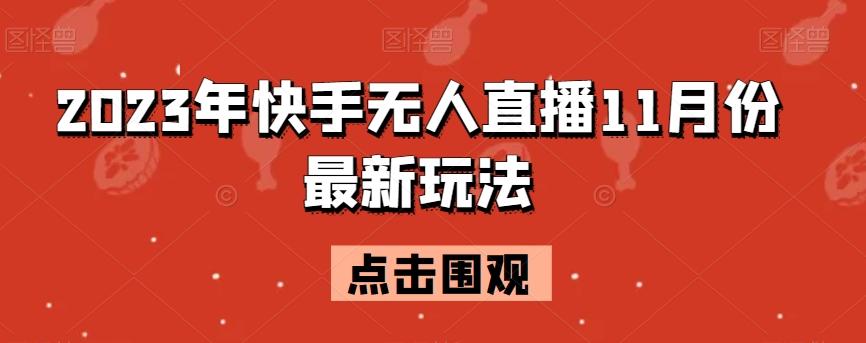 图怪兽 图怪兽 图怪兽

2023年快手无人直播11月份最新玩法

点击围观